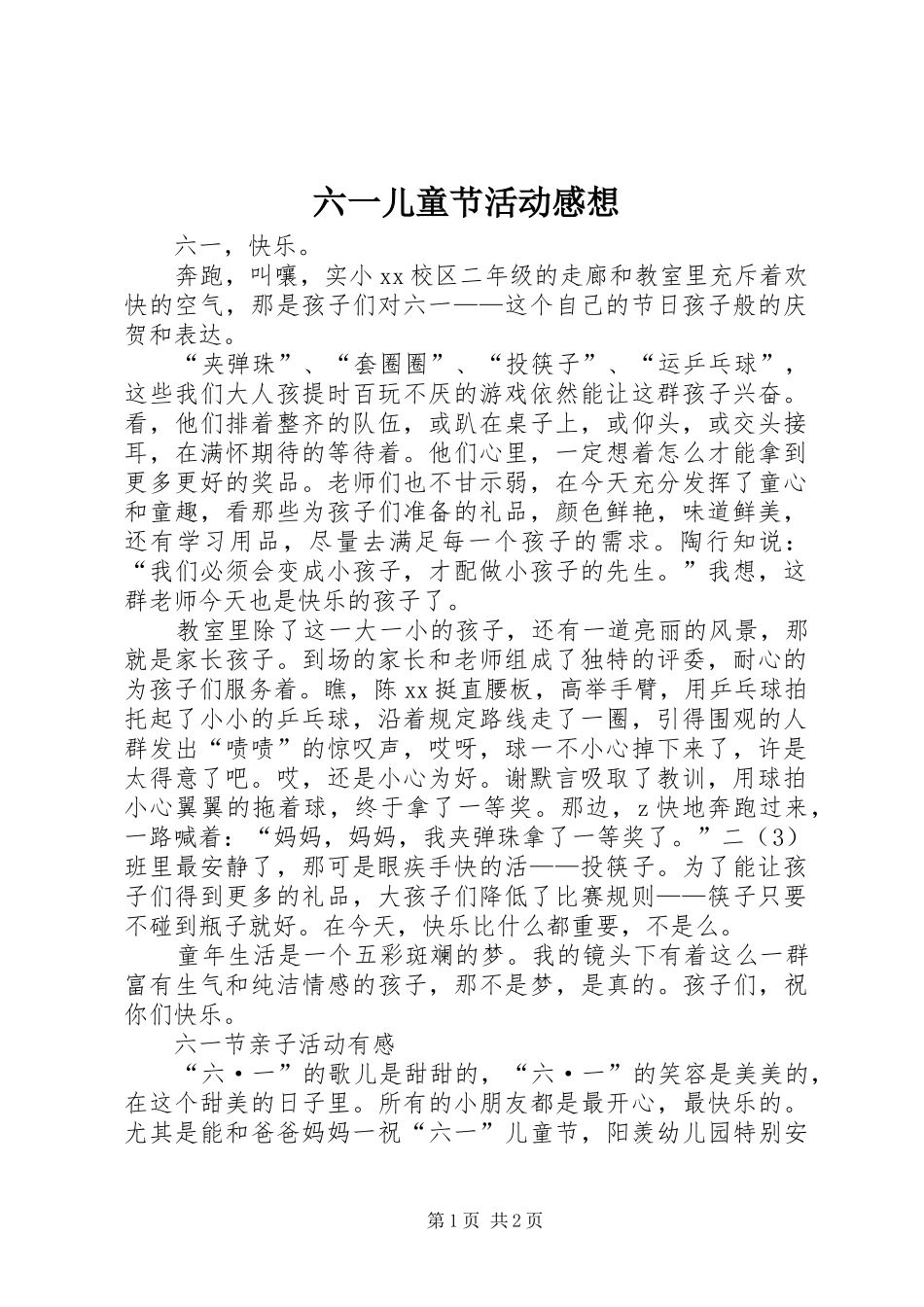 六一儿童节活动感想

六一，快乐。

奔跑，叫嚷，实小xx校区二年级的走廊和教室里充斥着欢快的空气，那是孩子们对六一——这个自己的节日孩子般的庆贺和表达。

“夹弹珠”、“套圈圈”、“投筷子”、“运乒乓球”，这些我们大人孩提时百玩不厌的游戏依然能让这群孩子兴奋。看，他们排着整齐的队伍，或趴在桌子上，或仰头，或交头接耳，在满怀期待的等待着。他们心里，一定想着怎么才能拿到更多更好的奖品。老师们也不甘示弱，在今天充分发挥了童心和童趣，看那些为孩子们准备的礼品，颜色鲜艳，味道鲜美，还有学习用品，尽量去满足每一个孩子的需求。陶行知说：“我们必须会变成小孩子，才配做小孩子的先生。”我想，这群老师今天也是快乐的孩子了。

教室里除了这一大一小的孩子，还有一道亮丽的风景，那就是家长孩子。到场的家长和老师组成了独特的评委，耐心的为孩子们服务着。瞧，陈xx挺直腰板，高举手臂，用乒乓球拍托起了小小的乒乓球，沿着规定路线走了一圈，引得围观的人群发出“啧啧”的惊叹声，哎呀，球一不小心掉下来了，许是太得意了吧。哎，还是小心为好。谢默言吸取了教训，用球拍小心翼翼的拖着球，终于拿了一等奖。那边，z快地奔跑过来，一路喊着：“妈妈，妈妈，我夹弹珠拿了一等奖了。”二（3）班里最安静了，那可是眼疾手快的活——投筷子。为了能让孩子们得到更多的礼品，大孩子们降低了比赛规则——筷子只要不碰到瓶子就好。在今天，快乐比什么都重要，不是么。

童年生活是一个五彩斑斓的梦。我的镜头下有着这么一群富有生气和纯洁情感的孩子，那不是梦，是真的。孩子们，祝你们快乐。

六一节亲子活动有感

“六·一”的歌儿是甜甜的，“六·一”的笑容是美美的，在这个甜美的日子里。所有的小朋友都是最开心，最快乐的。尤其是能和爸爸妈妈一祝“六一”儿童节，阳羡幼儿园特别安

第1页 共2页